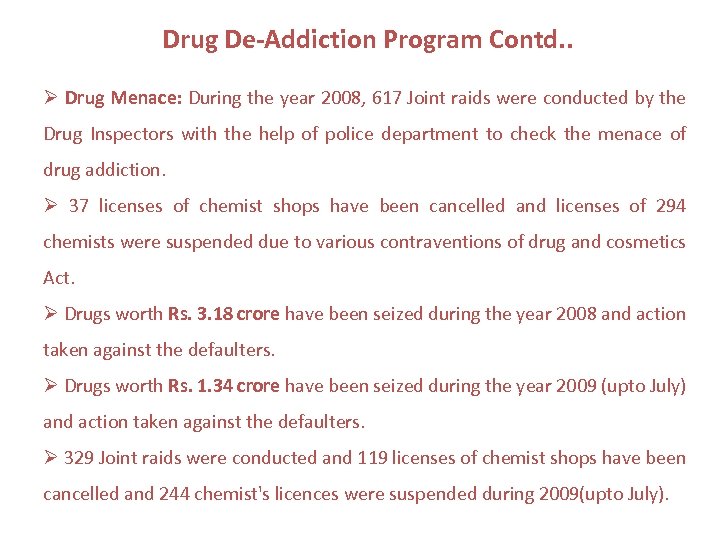 Drug De-Addiction Program Contd..

➢ Drug Menace: During the year 2008, 617 Joint raids were conducted by the Drug Inspectors with the help of police department to check the menace of drug addiction.

➢ 37 licenses of chemist shops have been cancelled and licenses of 294 chemists were suspended due to various contraventions of drug and cosmetics Act.

➢ Drugs worth Rs. 3.18 crore have been seized during the year 2008 and action taken against the defaulters.

➢ Drugs worth Rs. 1.34 crore have been seized during the year 2009 (upto July) and action taken against the defaulters.

➢ 329 Joint raids were conducted and 119 licenses of chemist shops have been cancelled and 244 chemist's licences were suspended during 2009(upto July).